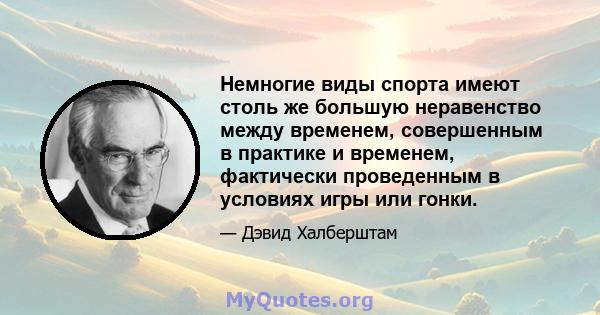 Немногие виды спорта имеют столь же большую неравенство между временем, совершенным в практике и временем, фактически проведенным в условиях игры или гонки.

— Дэвид Халберштам

MyQuotes.org